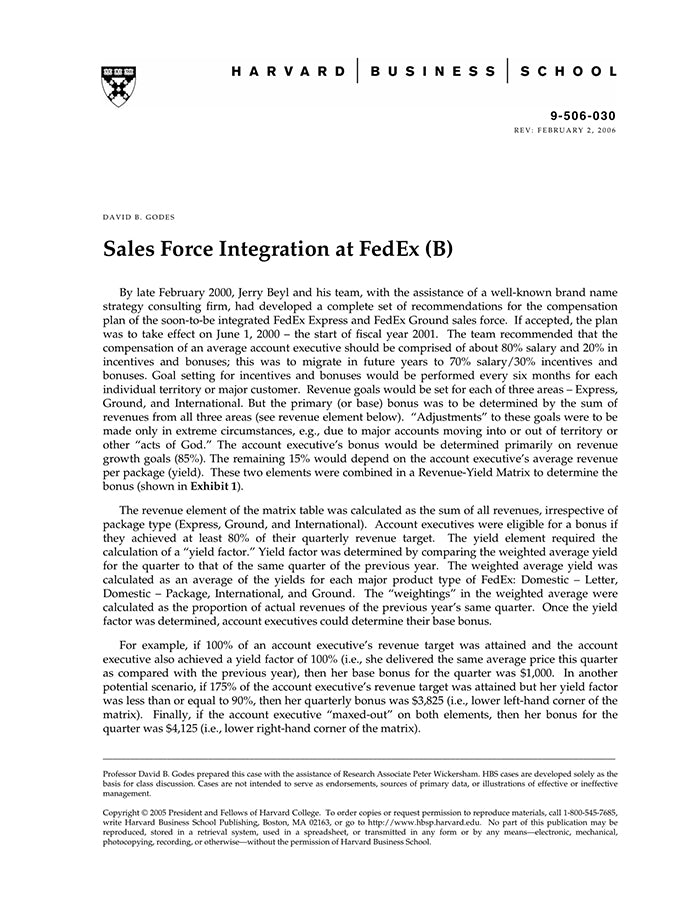 HARVARD | BUSINESS | SCHOOL

9-506-030
REV: FEBRUARY 2, 2006

DAVID B. GODES

Sales Force Integration at FedEx (B)

By late February 2000, Jerry Beyl and his team, with the assistance of a well-known brand name strategy consulting firm, had developed a complete set of recommendations for the compensation plan of the soon-to-be integrated FedEx Express and FedEx Ground sales force. If accepted, the plan was to take effect on June 1, 2000 – the start of fiscal year 2001. The team recommended that the compensation of an average account executive should be comprised of about 80% salary and 20% in incentives and bonuses; this was to migrate in future years to 70% salary/30% incentives and bonuses. Goal setting for incentives and bonuses would be performed every six months for each individual territory or major customer. Revenue goals would be set for each of three areas – Express, Ground, and International. But the primary (or base) bonus was to be determined by the sum of revenues from all three areas (see revenue element below). "Adjustments" to these goals were to be made only in extreme circumstances, e.g., due to major accounts moving into or out of territory or other "acts of God." The account executive's bonus would be determined primarily on revenue growth goals (85%). The remaining 15% would depend on the account executive's average revenue per package (yield). These two elements were combined in a Revenue-Yield Matrix to determine the bonus (shown in Exhibit 1).

The revenue element of the matrix table was calculated as the sum of all revenues, irrespective of package type (Express, Ground, and International). Account executives were eligible for a bonus if they achieved at least 80% of their quarterly revenue target. The yield element required the calculation of a "yield factor." Yield factor was determined by comparing the weighted average yield for the quarter to that of the same quarter of the previous year. The weighted average yield was calculated as an average of the yields for each major product type of FedEx: Domestic – Letter, Domestic – Package, International, and Ground. The "weightings" in the weighted average were calculated as the proportion of actual revenues of the previous year's same quarter. Once the yield factor was determined, account executives could determine their base bonus.

For example, if 100% of an account executive's revenue target was attained and the account executive also achieved a yield factor of 100% (i.e., she delivered the same average price this quarter as compared with the previous year), then her base bonus for the quarter was $1,000. In another potential scenario, if 175% of the account executive's revenue target was attained but her yield factor was less than or equal to 90%, then her quarterly bonus was $3,825 (i.e., lower left-hand corner of the matrix). Finally, if the account executive "maxed-out" on both elements, then her bonus for the quarter was $4,125 (i.e., lower right-hand corner of the matrix).

Professor David B. Godes prepared this case with the assistance of Research Associate Peter Wickersham. HBS cases are developed solely as the basis for class discussion. Cases are not intended to serve as endorsements, sources of primary data, or illustrations of effective or ineffective management.

Copyright © 2005 President and Fellows of Harvard College. To order copies or request permission to reproduce materials, call 1-800-545-7685, write Harvard Business School Publishing, Boston, MA 02163, or go to http://www.hbsp.harvard.edu. No part of this publication may be reproduced, stored in a retrieval system, used in a spreadsheet, or transmitted in any form or by any means—electronic, mechanical, photocopying, recording, or otherwise—without the permission of Harvard Business School.